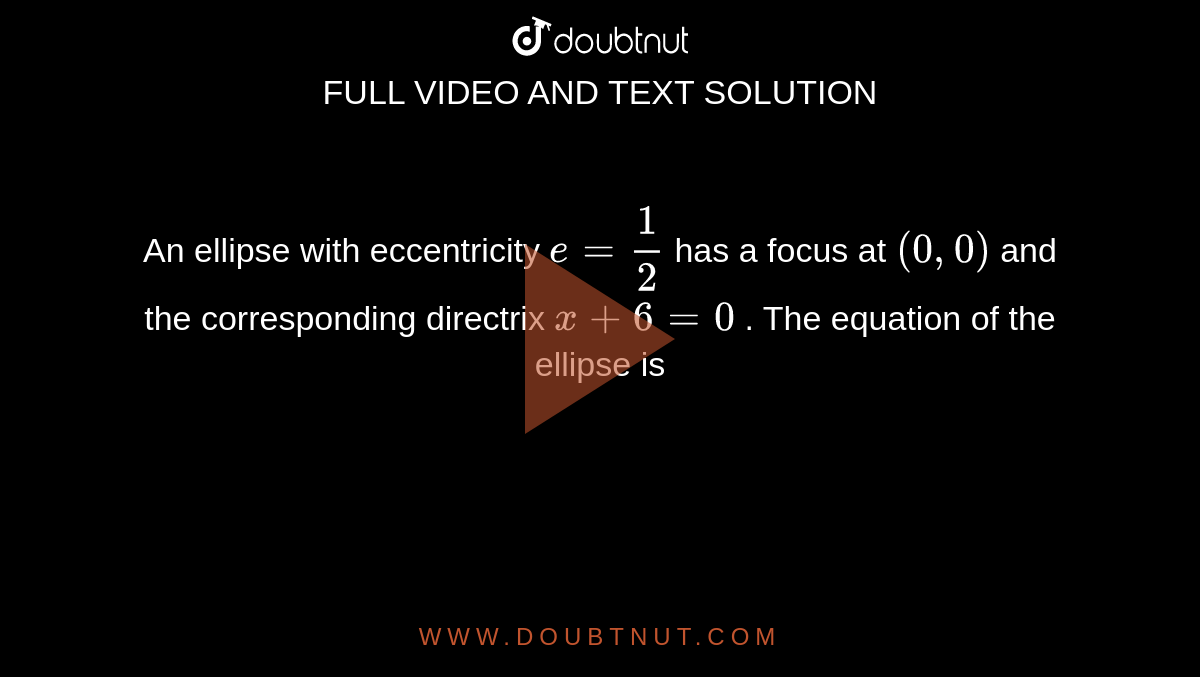 doubtnut

FULL VIDEO AND TEXT SOLUTION

An ellipse with eccentricity $e = \frac{1}{2}$ has a focus at $(0, 0)$ and the corresponding directrix $x + 6 = 0$ . The equation of the ellipse is

WWW.DOUBTNUT.COM